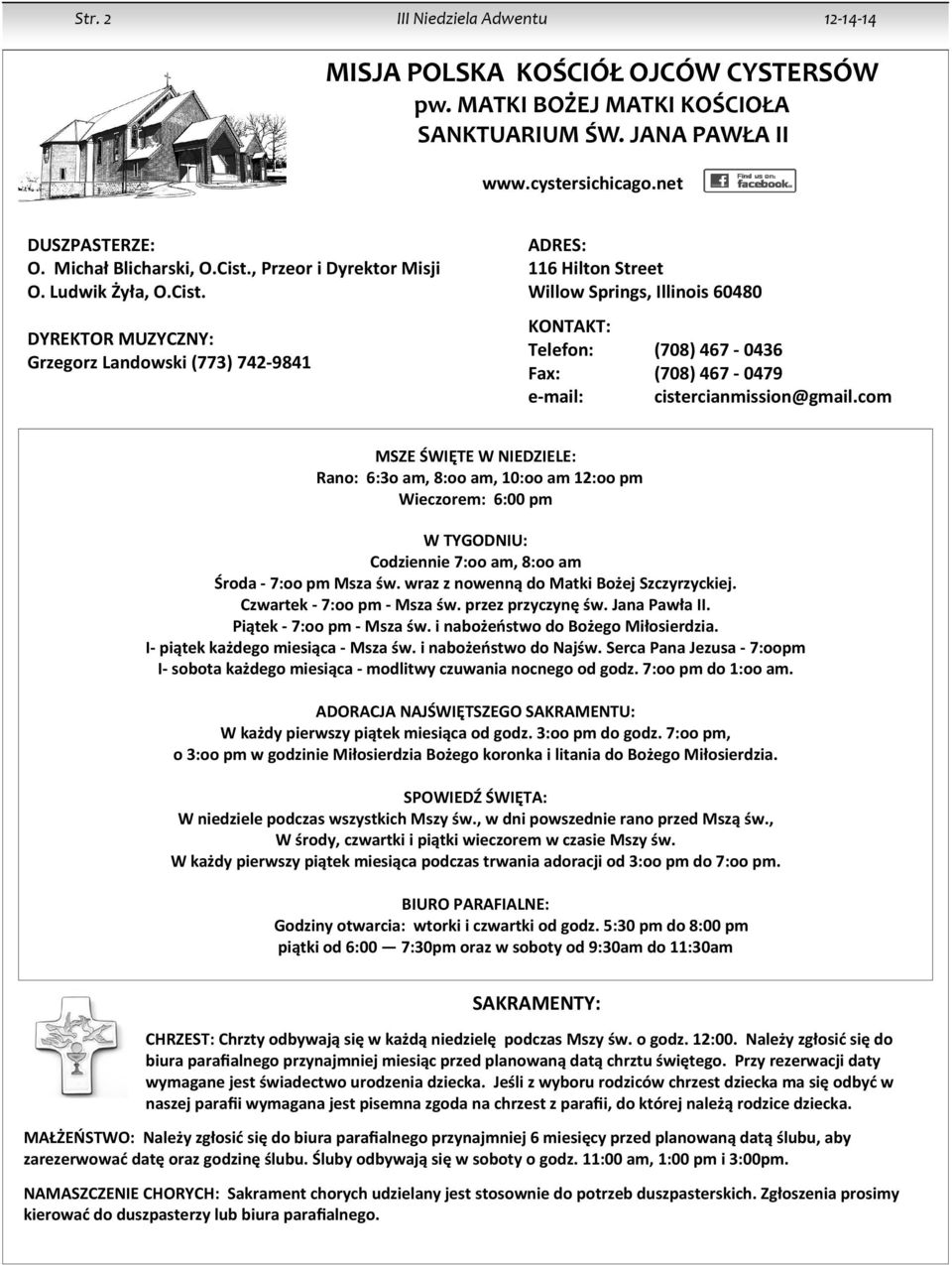 Str. 2 III Niedziela Adwentu 12-14-14

MISJA POLSKA KOŚCIÓŁ OJCÓW CYSTERSÓW
pw. MATKI BOŻEJ MATKI KOŚCIOŁA
SANKTUARIUM ŚW. JANA PAWŁA II

www.cystersichicago.net

Find us on: facebook.

DUSZPASTERZE:
O. Michał Blicharski, O.Cist., Przeor i Dyrektor Misji
O. Ludwik Żyła, O.Cist.

DYREKTOR MUZYCZNY:
Grzegorz Landowski (773) 742-9841

ADRES:
116 Hilton Street
Willow Springs, Illinois 60480

KONTAKT:
Telefon: (708) 467 - 0436
Fax: (708) 467 - 0479
e-mail: cistercianmission@gmail.com

MSZE ŚWIĘTE W NIEDZIELE:
Rano: 6:3o am, 8:oo am, 10:oo am 12:oo pm
Wieczorem: 6:00 pm

W TYGODNIU:
Codziennie 7:oo am, 8:oo am
Środa - 7:oo pm Msza św. wraz z nowenną do Matki Bożej Szczyrzyckiej.
Czwartek - 7:oo pm - Msza św. przez przyczynę św. Jana Pawła II.
Piątek - 7:oo pm - Msza św. i nabożeństwo do Bożego Miłosierdzia.
I- piątek każdego miesiąca - Msza św. i nabożeństwo do Najśw. Serca Pana Jezusa - 7:oopm
I- sobota każdego miesiąca - modlitwy czuwania nocnego od godz. 7:oo pm do 1:oo am.

ADORACJA NAJŚWIĘTSZEGO SAKRAMENTU:
W każdy pierwszy piątek miesiąca od godz. 3:oo pm do godz. 7:oo pm,
o 3:oo pm w godzinie Miłosierdzia Bożego koronka i litania do Bożego Miłosierdzia.

SPOWIEDŹ ŚWIĘTA:
W niedziele podczas wszystkich Mszy św., w dni powszednie rano przed Mszą św.,
W środy, czwartki i piątki wieczorem w czasie Mszy św.
W każdy pierwszy piątek miesiąca podczas trwania adoracji od 3:oo pm do 7:oo pm.

BIURO PARAFIALNE:
Godziny otwarcia: wtorki i czwartki od godz. 5:30 pm do 8:00 pm
piątki od 6:00 — 7:30pm oraz w soboty od 9:30am do 11:30am

SAKRAMENTY:

CHRZEST: Chrzty odbywają się w każdą niedzielę podczas Mszy św. o godz. 12:00. Należy zgłosić się do biura parafialnego przynajmniej miesiąc przed planowaną datą chrztu świętego. Przy rezerwacji daty wymagane jest świadectwo urodzenia dziecka. Jeśli z wyboru rodziców chrzest dziecka ma się odbyć w naszej parafii wymagana jest pisemna zgoda na chrzest z parafii, do której należą rodzice dziecka.

MAŁŻEŃSTWO: Należy zgłosić się do biura parafialnego przynajmniej 6 miesięcy przed planowaną datą ślubu, aby zarezerwować datę oraz godzinę ślubu. Śluby odbywają się w soboty o godz. 11:00 am, 1:00 pm i 3:00pm.

NAMASZCZENIE CHORYCH: Sakrament chorych udzielany jest stosownie do potrzeb duszpasterskich. Zgłoszenia prosimy kierować do duszpasterzy lub biura parafialnego.